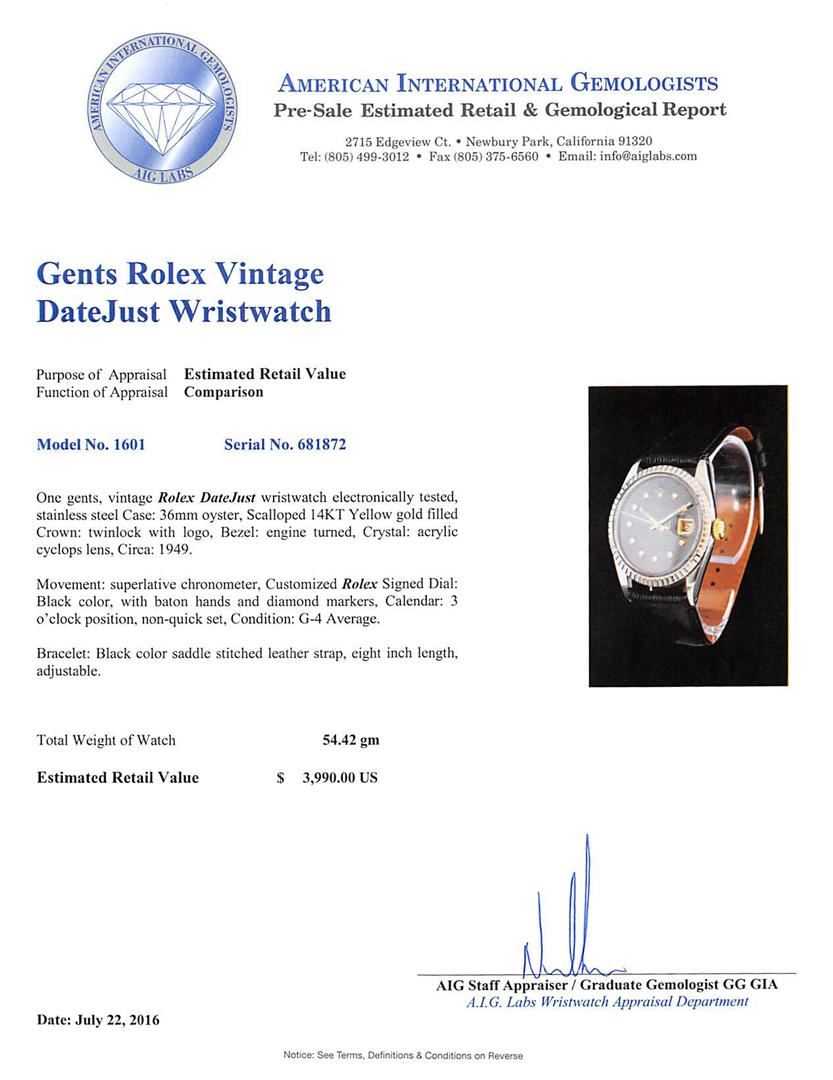 AMERICAN INTERNATIONAL GEMOLOGISTS
AIG LABS

AMERICAN INTERNATIONAL GEMOLOGISTS
Pre-Sale Estimated Retail & Gemological Report

2715 Edgeview Ct. • Newbury Park, California 91320
Tel: (805) 499-3012 • Fax (805) 375-6560 • Email: info@aiglabs.com

Gents Rolex Vintage DateJust Wristwatch

Purpose of Appraisal Estimated Retail Value
Function of Appraisal Comparison

Model No. 1601 Serial No. 681872

One gents, vintage Rolex DateJust wristwatch electronically tested, stainless steel Case: 36mm oyster, Scalloped 14KT Yellow gold filled Crown: twinlock with logo, Bezel: engine turned, Crystal: acrylic cyclops lens, Circa: 1949.

Movement: superlative chronometer, Customized Rolex Signed Dial: Black color, with baton hands and diamond markers, Calendar: 3 o'clock position, non-quick set, Condition: G-4 Average.

Bracelet: Black color saddle stitched leather strap, eight inch length, adjustable.

Total Weight of Watch 54.42 gm

Estimated Retail Value $ 3,990.00 US

AIG Staff Appraiser / Graduate Gemologist GG GIA
A.I.G. Labs Wristwatch Appraisal Department

Date: July 22, 2016

Notice: See Terms, Definitions & Conditions on Reverse